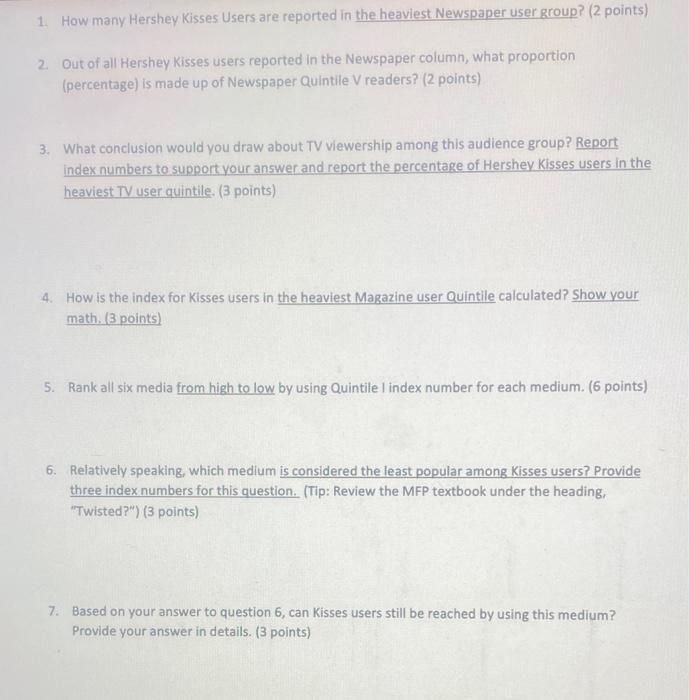 1. How many Hershey Kisses Users are reported in the heaviest Newspaper user group? (2 points)

2. Out of all Hershey Kisses users reported in the Newspaper column, what proportion (percentage) is made up of Newspaper Quintile V readers? (2 points)

3. What conclusion would you draw about TV viewership among this audience group? Report index numbers to support your answer and report the percentage of Hershey Kisses users in the heaviest TV user quintile. (3 points)

4. How is the index for Kisses users in the heaviest Magazine user Quintile calculated? Show your math. (3 points)

5. Rank all six media from high to low by using Quintile I index number for each medium. (6 points)

6. Relatively speaking, which medium is considered the least popular among Kisses users? Provide three index numbers for this question. (Tip: Review the MFP textbook under the heading, "Twisted?") (3 points)

7. Based on your answer to question 6, can Kisses users still be reached by using this medium? Provide your answer in details. (3 points)